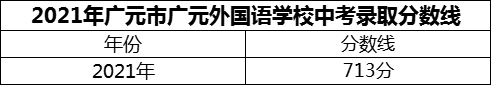 2021年广元市广元外国语学校中考录取分数线

| 年份 | 分数线 |
|---|---|
| 2021年 | 713分 |